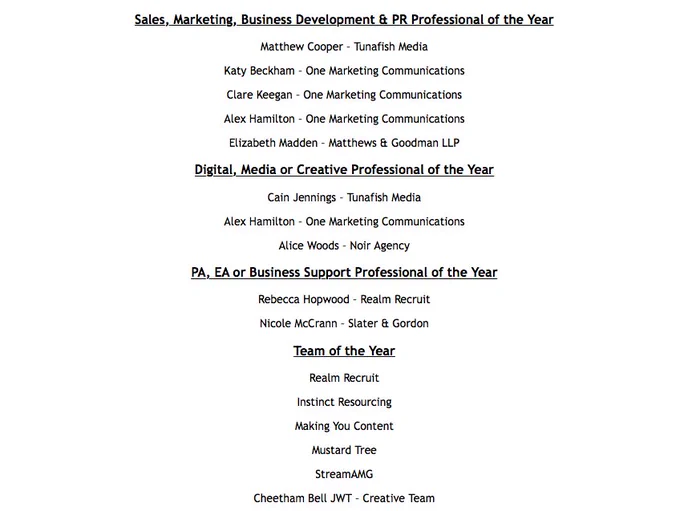 Sales, Marketing, Business Development & PR Professional of the Year

Matthew Cooper - Tunafish Media

Katy Beckham - One Marketing Communications

Clare Keegan - One Marketing Communications

Alex Hamilton - One Marketing Communications

Elizabeth Madden - Matthews & Goodman LLP

Digital, Media or Creative Professional of the Year

Cain Jennings - Tunafish Media

Alex Hamilton - One Marketing Communications

Alice Woods - Noir Agency

PA, EA or Business Support Professional of the Year

Rebecca Hopwood - Realm Recruit

Nicole McCrann - Slater & Gordon

Team of the Year

Realm Recruit

Instinct Resourcing

Making You Content

Mustard Tree

StreamAMG

Cheetham Bell JWT - Creative Team